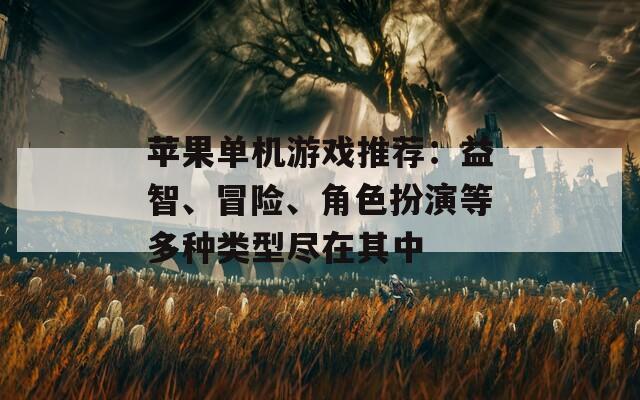 苹果单机游戏推荐：益智、冒险、角色扮演等多种类型尽在其中